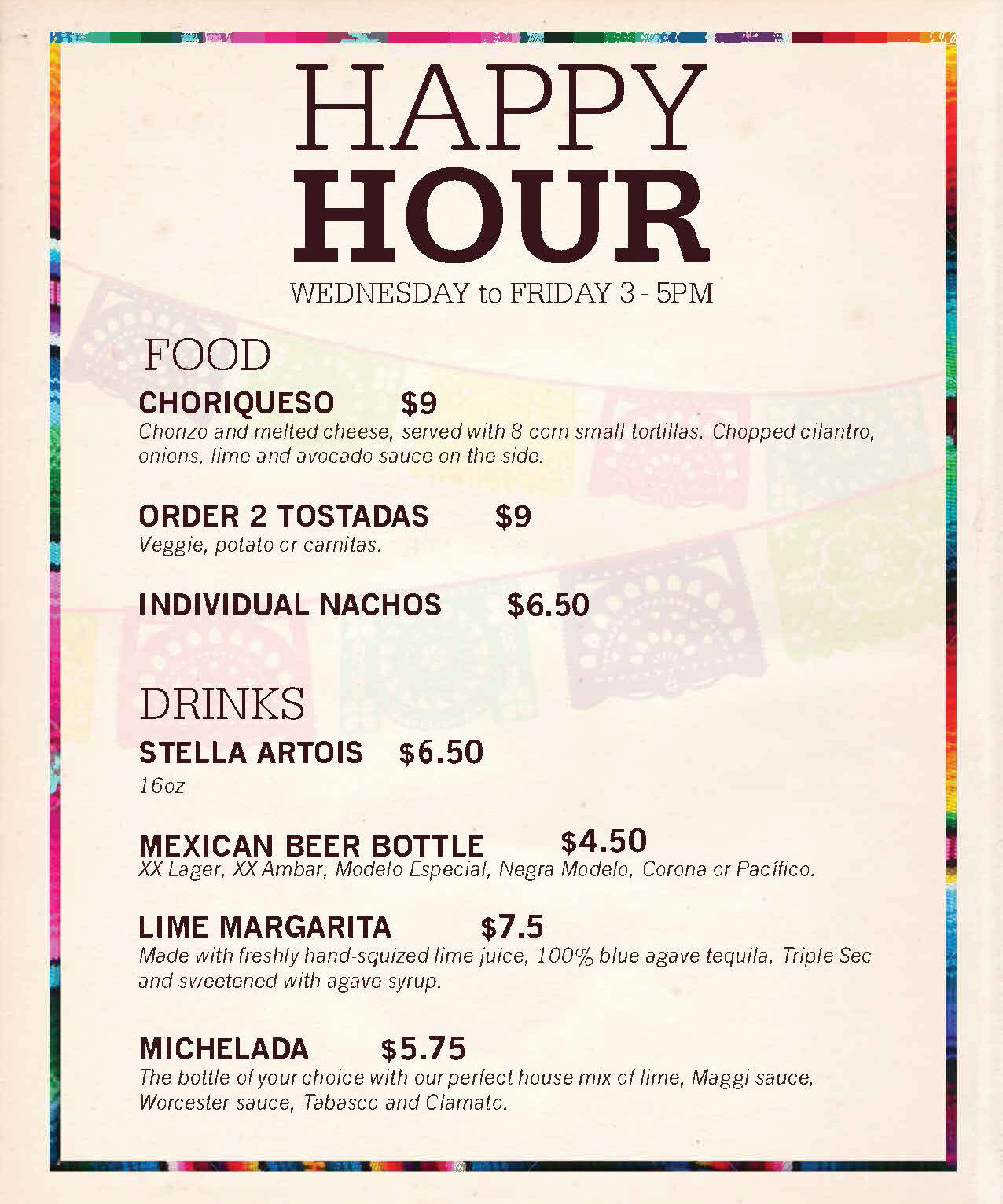 HAPPY
HOUR
WEDNESDAY to FRIDAY 3 - 5PM

FOOD

CHORIQUESO $9
Chorizo and melted cheese, served with 8 corn small tortillas. Chopped cilantro, onions, lime and avocado sauce on the side.

ORDER 2 TOSTADAS $9
Veggie, potato or carnitas.

INDIVIDUAL NACHOS $6.50

DRINKS

STELLA ARTOIS $6.50
16oz

MEXICAN BEER BOTTLE $4.50
XX Lager, XX Ambar, Modelo Especial, Negra Modelo, Corona or Pacífico.

LIME MARGARITA $7.5
Made with freshly hand-squized lime juice, 100% blue agave tequila, Triple Sec and sweetened with agave syrup.

MICHELADA $5.75
The bottle of your choice with our perfect house mix of lime, Maggi sauce, Worcester sauce, Tabasco and Clamato.